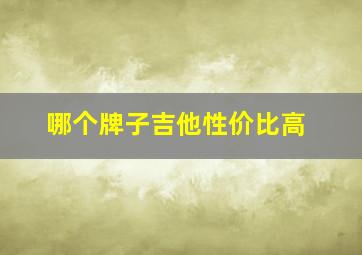 哪个牌子吉他性价比高